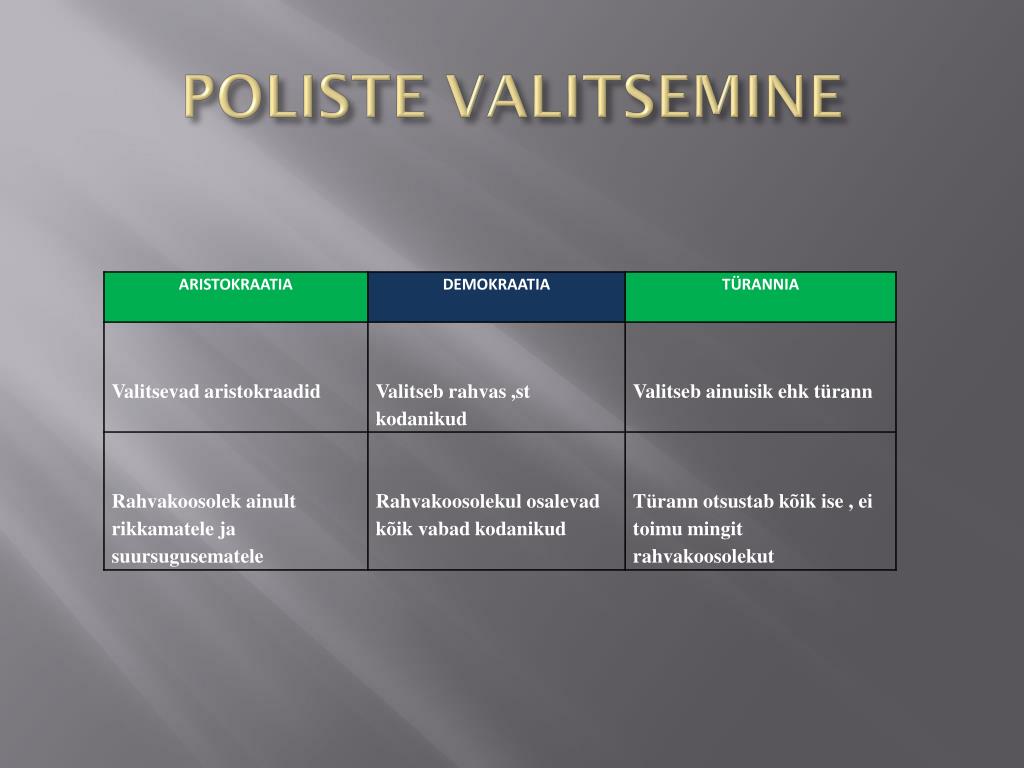 POLISTE VALITSEMINE

| ARISTOKRAATIA | DEMOKRAATIA | TÜRANNIA |
|---|---|---|
| Valitsevad aristokraadid | Valitseb rahvas ,st kodanikud | Valitseb ainuisik ehk türann |
| Rahvakoosolek ainult rikkamatele ja suursugusematele | Rahvakoosolekul osalevad kõik vabad kodanikud | Türann otsustab kõik ise , ei toimu mingit rahvakoosolekut |